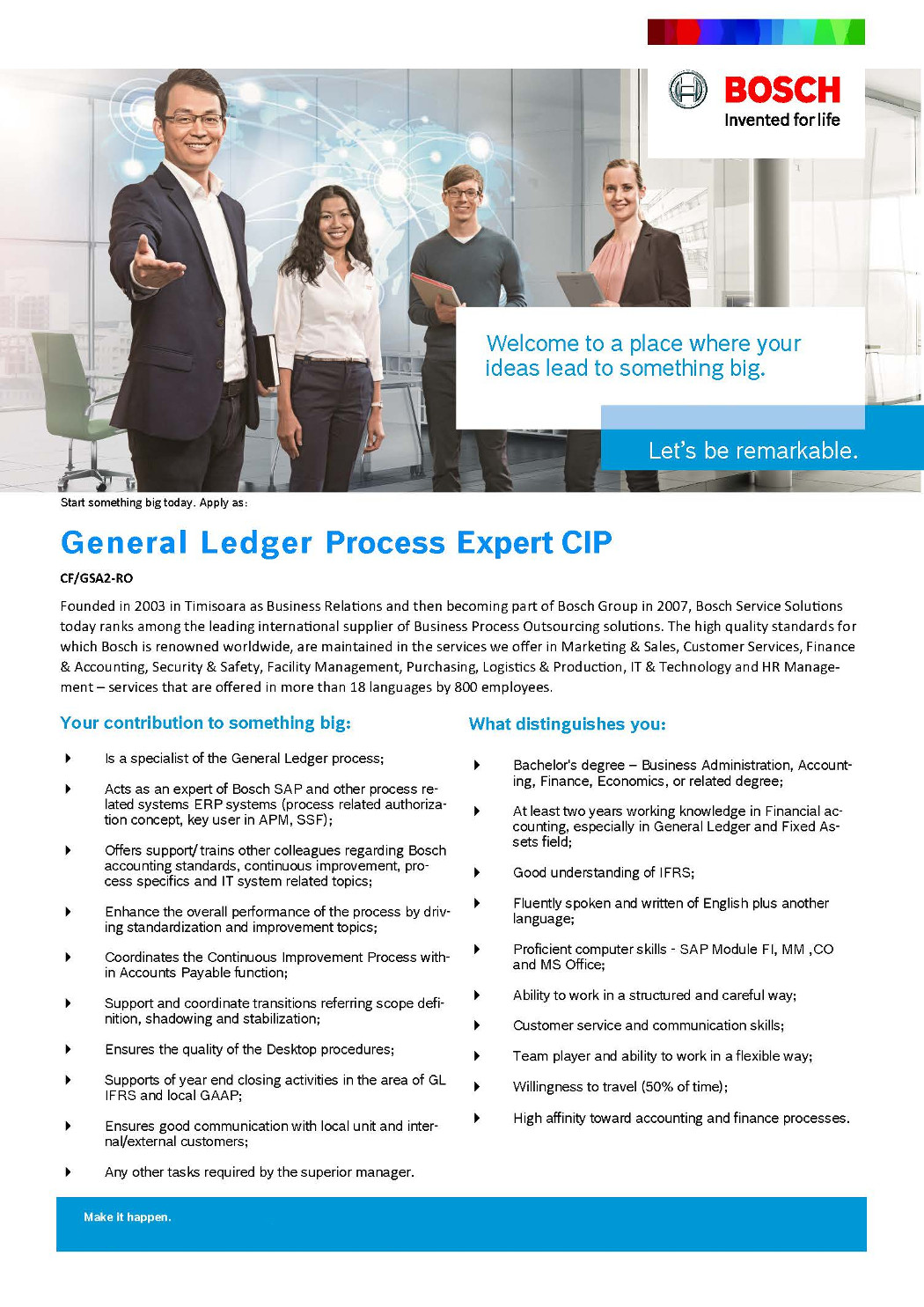 BOSCH
Invented for life

Welcome to a place where your ideas lead to something big.

Let's be remarkable.

Start something big today. Apply as:

General Ledger Process Expert CIP

CF/GSA2-RO

Founded in 2003 in Timisoara as Business Relations and then becoming part of Bosch Group in 2007, Bosch Service Solutions today ranks among the leading international supplier of Business Process Outsourcing solutions. The high quality standards for which Bosch is renowned worldwide, are maintained in the services we offer in Marketing & Sales, Customer Services, Finance & Accounting, Security & Safety, Facility Management, Purchasing, Logistics & Production, IT & Technology and HR Management – services that are offered in more than 18 languages by 800 employees.

Your contribution to something big:

Is a specialist of the General Ledger process;

Acts as an expert of Bosch SAP and other process related systems ERP systems (process related authorization concept, key user in APM, SSF);

Offers support/ trains other colleagues regarding Bosch accounting standards, continuous improvement, process specifics and IT system related topics;

Enhance the overall performance of the process by driving standardization and improvement topics;

Coordinates the Continuous Improvement Process within Accounts Payable function;

Support and coordinate transitions referring scope definition, shadowing and stabilization;

Ensures the quality of the Desktop procedures;

Supports of year end closing activities in the area of GL IFRS and local GAAP;

Ensures good communication with local unit and internal/external customers;

Any other tasks required by the superior manager.

What distinguishes you:

Bachelor's degree – Business Administration, Accounting, Finance, Economics, or related degree;

At least two years working knowledge in Financial accounting, especially in General Ledger and Fixed Assets field;

Good understanding of IFRS;

Fluently spoken and written of English plus another language;

Proficient computer skills - SAP Module FI, MM ,CO and MS Office;

Ability to work in a structured and careful way;

Customer service and communication skills;

Team player and ability to work in a flexible way;

Willingness to travel (50% of time);

High affinity toward accounting and finance processes.

Make it happen.